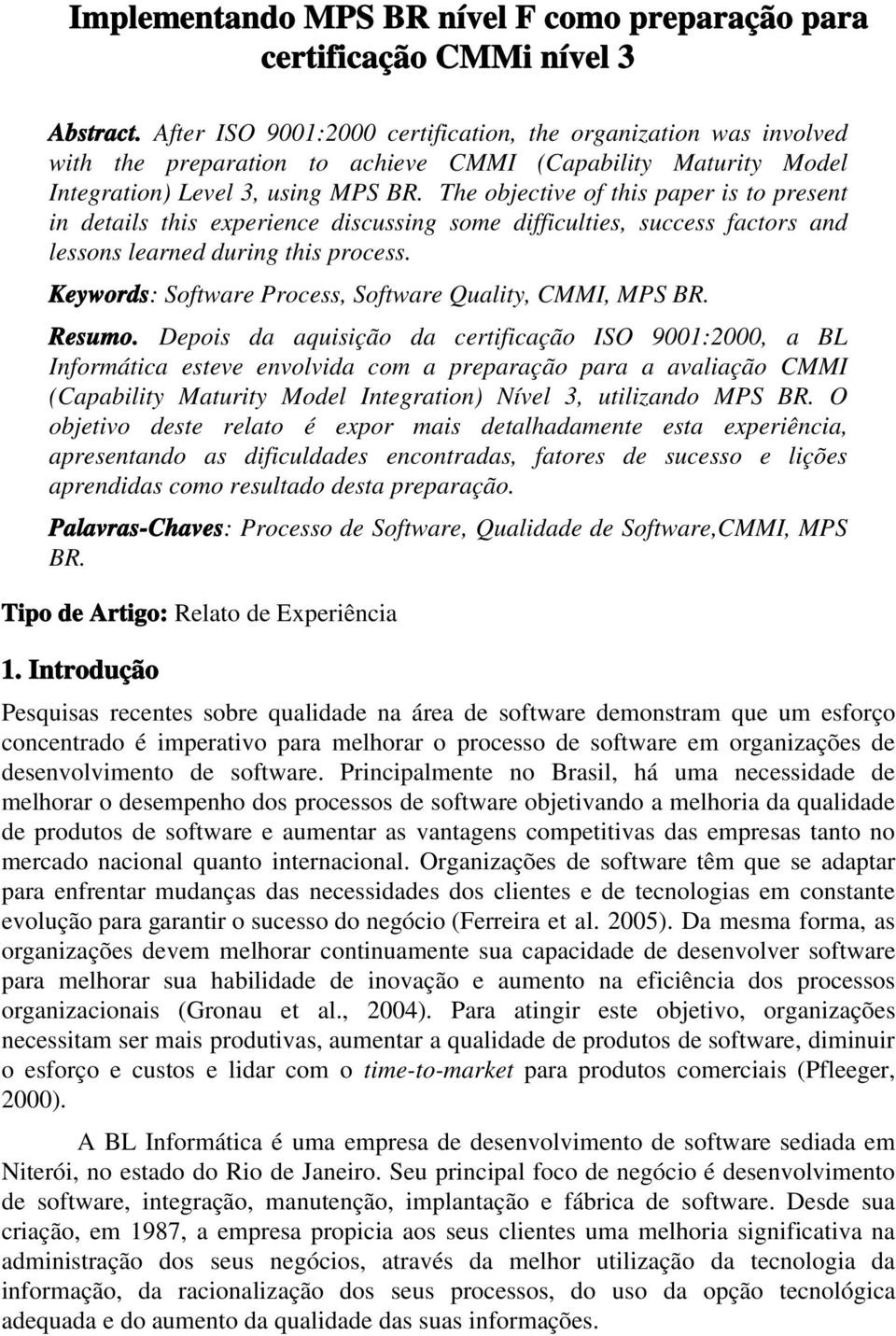 Implementando MPS BR nível F como preparação para certificação CMMi nível 3

Abstract. After ISO 9001:2000 certification, the organization was involved with the preparation to achieve CMMI (Capability Maturity Model Integration) Level 3, using MPS BR. The objective of this paper is to present in details this experience discussing some difficulties, success factors and lessons learned during this process.

Keywords: Software Process, Software Quality, CMMI, MPS BR.

Resumo. Depois da aquisição da certificação ISO 9001:2000, a BL Informática esteve envolvida com a preparação para a avaliação CMMI (Capability Maturity Model Integration) Nível 3, utilizando MPS BR. O objetivo deste relato é expor mais detalhadamente esta experiência, apresentando as dificuldades encontradas, fatores de sucesso e lições aprendidas como resultado desta preparação.

Palavras-Chaves: Processo de Software, Qualidade de Software,CMMI, MPS BR.

Tipo de Artigo: Relato de Experiência

1. Introdução

Pesquisas recentes sobre qualidade na área de software demonstram que um esforço concentrado é imperativo para melhorar o processo de software em organizações de desenvolvimento de software. Principalmente no Brasil, há uma necessidade de melhorar o desempenho dos processos de software objetivando a melhoria da qualidade de produtos de software e aumentar as vantagens competitivas das empresas tanto no mercado nacional quanto internacional. Organizações de software têm que se adaptar para enfrentar mudanças das necessidades dos clientes e de tecnologias em constante evolução para garantir o sucesso do negócio (Ferreira et al. 2005). Da mesma forma, as organizações devem melhorar continuamente sua capacidade de desenvolver software para melhorar sua habilidade de inovação e aumento na eficiência dos processos organizacionais (Gronau et al., 2004). Para atingir este objetivo, organizações necessitam ser mais produtivas, aumentar a qualidade de produtos de software, diminuir o esforço e custos e lidar com o time-to-market para produtos comerciais (Pfleeger, 2000).

A BL Informática é uma empresa de desenvolvimento de software sediada em Niterói, no estado do Rio de Janeiro. Seu principal foco de negócio é desenvolvimento de software, integração, manutenção, implantação e fábrica de software. Desde sua criação, em 1987, a empresa propicia aos seus clientes uma melhoria significativa na administração dos seus negócios, através da melhor utilização da tecnologia da informação, da racionalização dos seus processos, do uso da opção tecnológica adequada e do aumento da qualidade das suas informações.